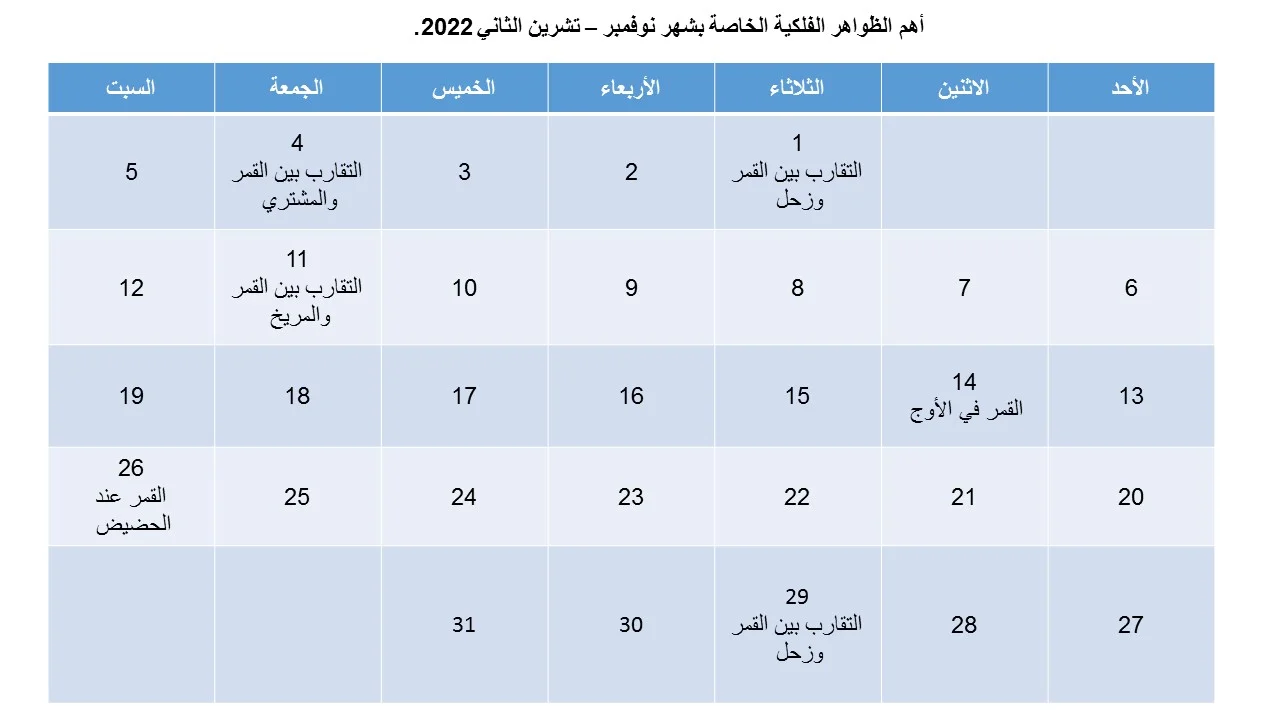 أهم الظواهر الفلكية الخاصة بشهر نوفمبر – تشرين الثاني 2022.

| الأحد | الاثنين | الثلاثاء | الأربعاء | الخميس | الجمعة | السبت |
|---|---|---|---|---|---|---|
| | | 1 التقارب بين القمر وزحل | 2 | 3 | 4 التقارب بين القمر والمشتري | 5 |
| 6 | 7 | 8 | 9 | 10 | 11 التقارب بين القمر والمريخ | 12 |
| 13 | 14 القمر في الأوج | 15 | 16 | 17 | 18 | 19 |
| 20 | 21 | 22 | 23 | 24 | 25 | 26 القمر عند الحضيض |
| 27 | 28 | 29 التقارب بين القمر وزحل | 30 | 31 | | |